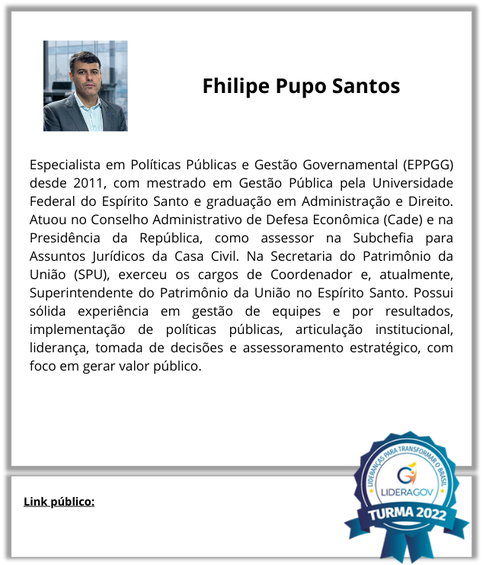 Fhilipe Pupo Santos

Especialista em Políticas Públicas e Gestão Governamental (EPPGG) desde 2011, com mestrado em Gestão Pública pela Universidade Federal do Espírito Santo e graduação em Administração e Direito. Atuou no Conselho Administrativo de Defesa Econômica (Cade) e na Presidência da República, como assessor na Subchefia para Assuntos Jurídicos da Casa Civil. Na Secretaria do Patrimônio da União (SPU), exerceu os cargos de Coordenador e, atualmente, Superintendente do Patrimônio da União no Espírito Santo. Possui sólida experiência em gestão de equipes e por resultados, implementação de políticas públicas, articulação institucional, liderança, tomada de decisões e assessoramento estratégico, com foco em gerar valor público.

Link público:

LIDERANÇAS PARA TRANSFORMAR O BRASIL
LIDERAGOV
TURMA 2022